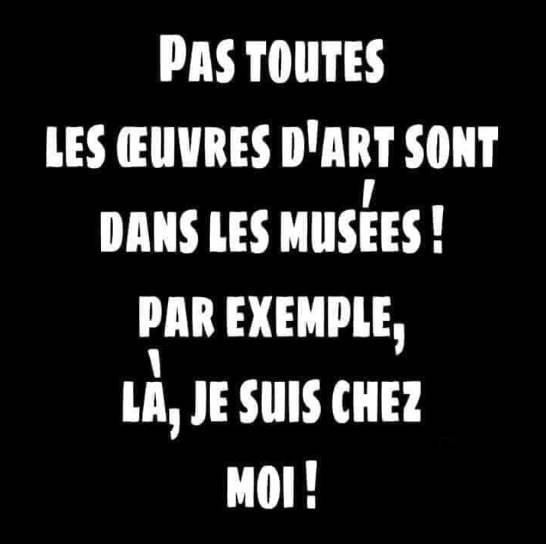 PAS TOUTES LES ŒUVRES D'ART SONT DANS LES MUSÉES ! PAR EXEMPLE, LÀ, JE SUIS CHEZ MOI !